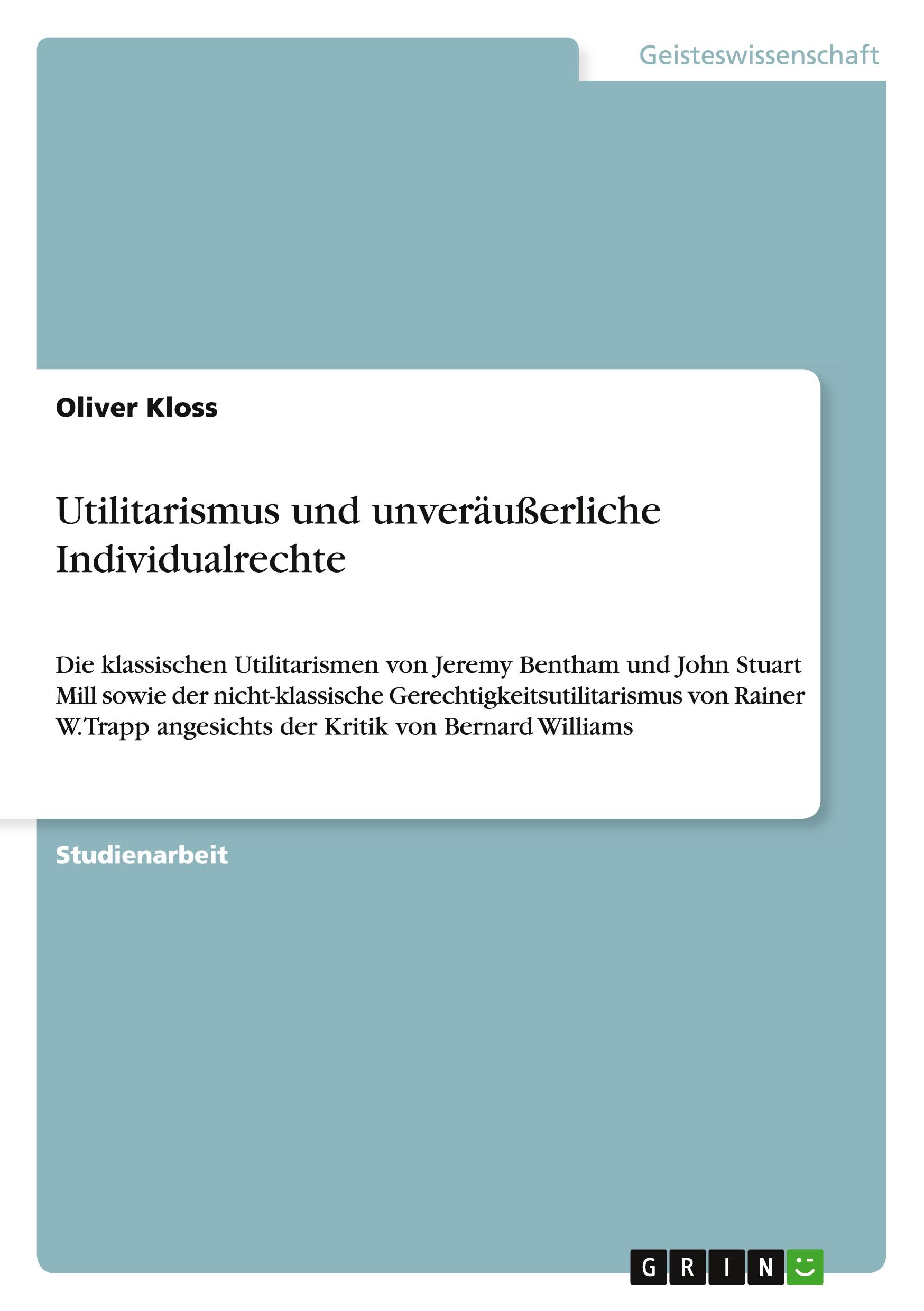 Geisteswissenschaft

Oliver Kloss

Utilitarismus und unveräußerliche Individualrechte

Die klassischen Utilitarismen von Jeremy Bentham und John Stuart Mill sowie der nicht-klassische Gerechtigkeitsutilitarismus von Rainer W. Trapp angesichts der Kritik von Bernard Williams

Studienarbeit

GRIN